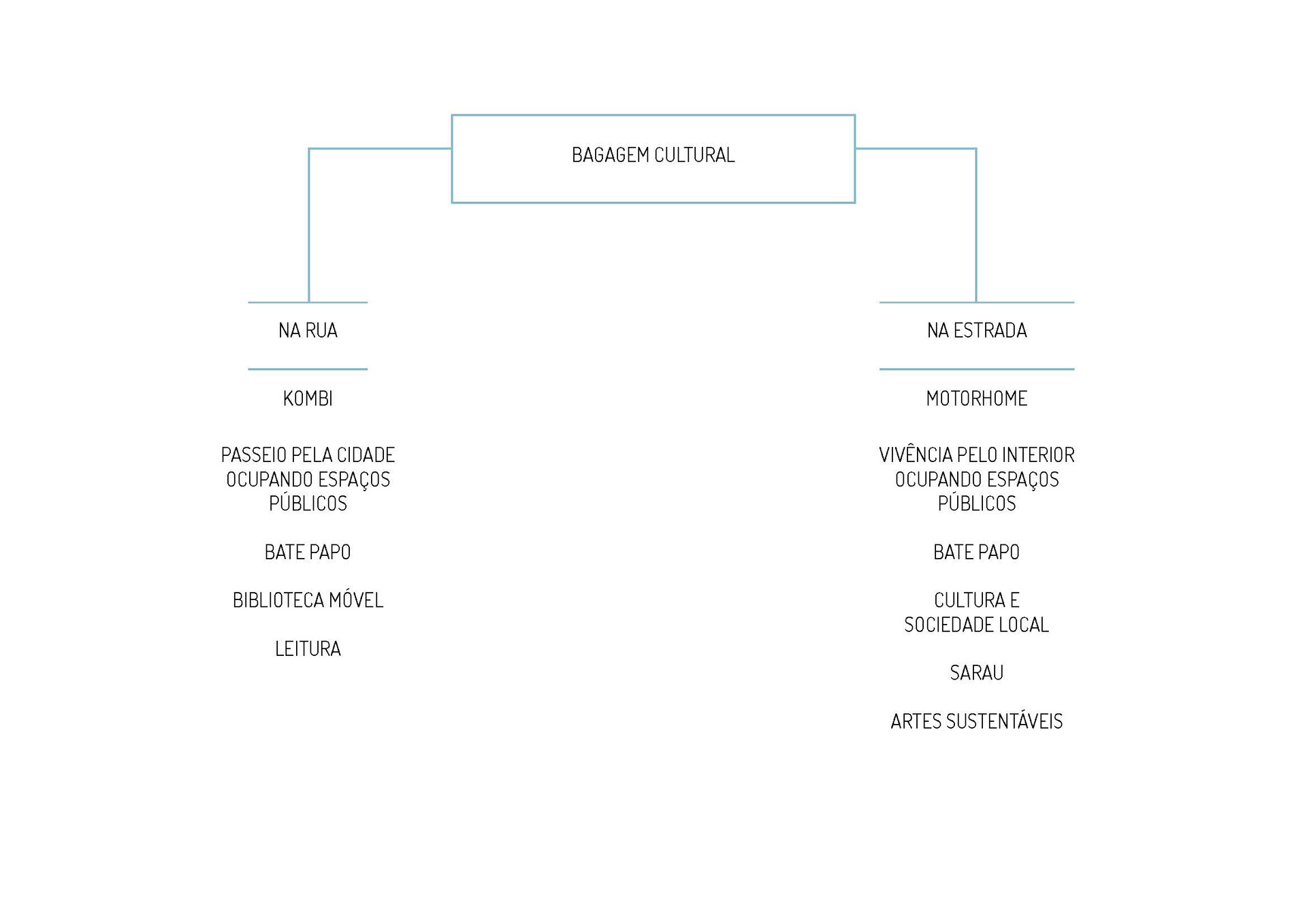 BAGAGEM CULTURAL

NA RUA

KOMBI

PASSEIO PELA CIDADE
OCUPANDO ESPAÇOS
PÚBLICOS

BATE PAPO

BIBLIOTECA MÓVEL

LEITURA

NA ESTRADA

MOTORHOME

VIVÊNCIA PELO INTERIOR
OCUPANDO ESPAÇOS
PÚBLICOS

BATE PAPO

CULTURA E
SOCIEDADE LOCAL

SARAU

ARTES SUSTENTÁVEIS